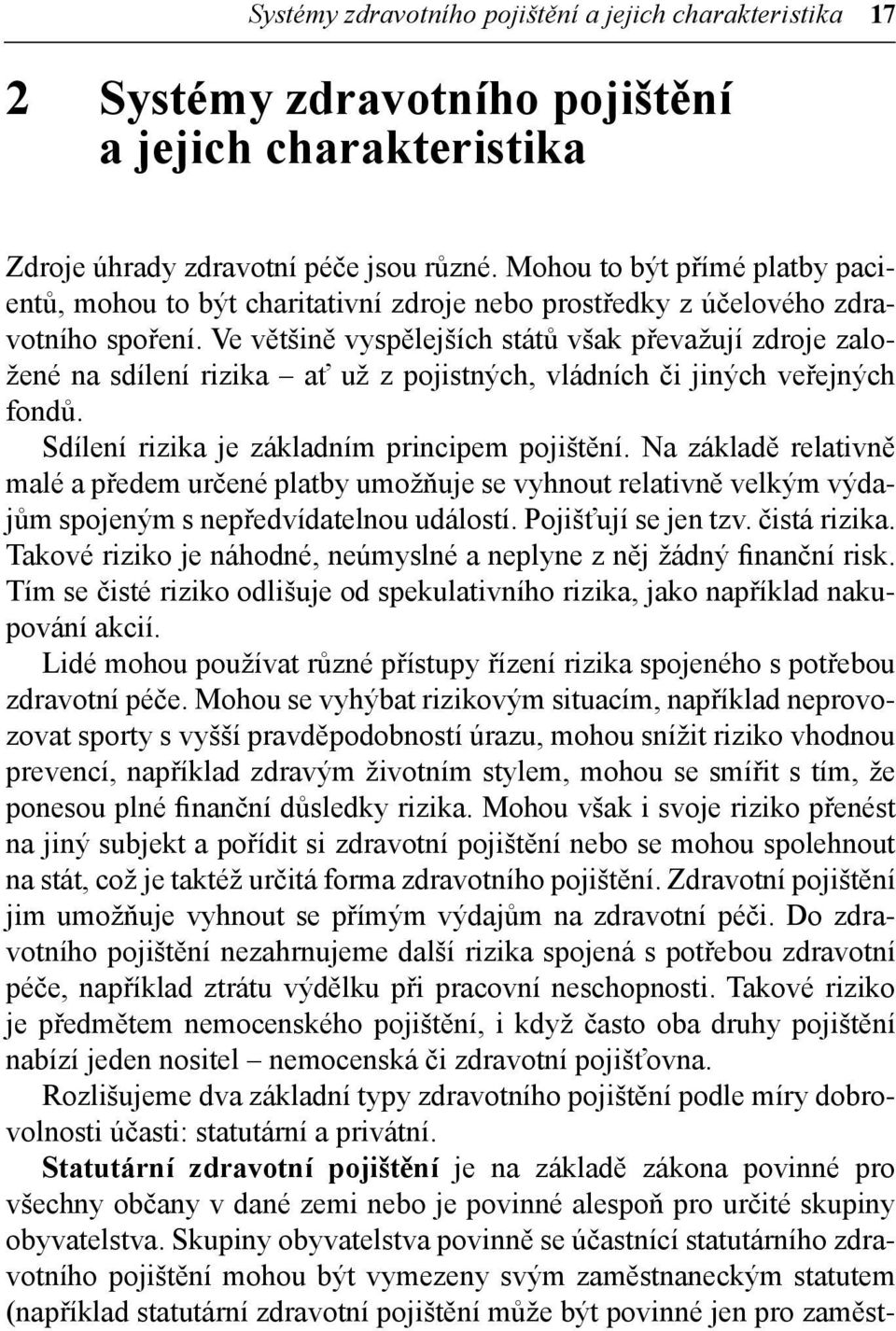 Systémy zdravotního pojištění a jejich charakteristika 17

2 Systémy zdravotního pojištění a jejich charakteristika

Zdroje úhrady zdravotní péče jsou různé. Mohou to být přímé platby pacientů, mohou to být charitativní zdroje nebo prostředky z účelového zdravotního spoření. Ve většině vyspělejších států však převažují zdroje založené na sdílení rizika – ať už z pojistných, vládních či jiných veřejných fondů.

Sdílení rizika je základním principem pojištění. Na základě relativně malé a předem určené platby umožňuje se vyhnout relativně velkým výdajům spojeným s nepředvídatelnou událostí. Pojišťují se jen tzv. čistá rizika. Takové riziko je náhodné, neúmyslné a neplyne z něj žádný finanční risk. Tím se čisté riziko odlišuje od spekulativního rizika, jako například nakupování akcií.

Lidé mohou používat různé přístupy řízení rizika spojeného s potřebou zdravotní péče. Mohou se vyhýbat rizikovým situacím, například neprovozovat sporty s vyšší pravděpodobností úrazu, mohou snížit riziko vhodnou prevencí, například zdravým životním stylem, mohou se smířit s tím, že ponesou plné finanční důsledky rizika. Mohou však i svoje riziko přenést na jiný subjekt a pořídit si zdravotní pojištění nebo se mohou spolehnout na stát, což je taktéž určitá forma zdravotního pojištění. Zdravotní pojištění jim umožňuje vyhnout se přímým výdajům na zdravotní péči. Do zdravotního pojištění nezahrnujeme další rizika spojená s potřebou zdravotní péče, například ztrátu výdělku při pracovní neschopnosti. Takové riziko je předmětem nemocenského pojištění, i když často oba druhy pojištění nabízí jeden nositel – nemocenská či zdravotní pojišťovna.

Rozlišujeme dva základní typy zdravotního pojištění podle míry dobrovolnosti účasti: statutární a privátní.

Statutární zdravotní pojištění je na základě zákona povinné pro všechny občany v dané zemi nebo je povinné alespoň pro určité skupiny obyvatelstva. Skupiny obyvatelstva povinně se účastnící statutárního zdravotního pojištění mohou být vymezeny svým zaměstnaneckým statutem (například statutární zdravotní pojištění může být povinné jen pro zaměst-